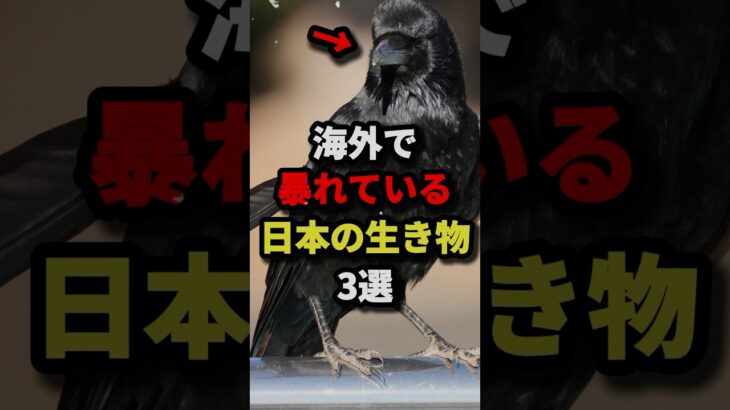 海外で
暴れている
日本の生き物
3選